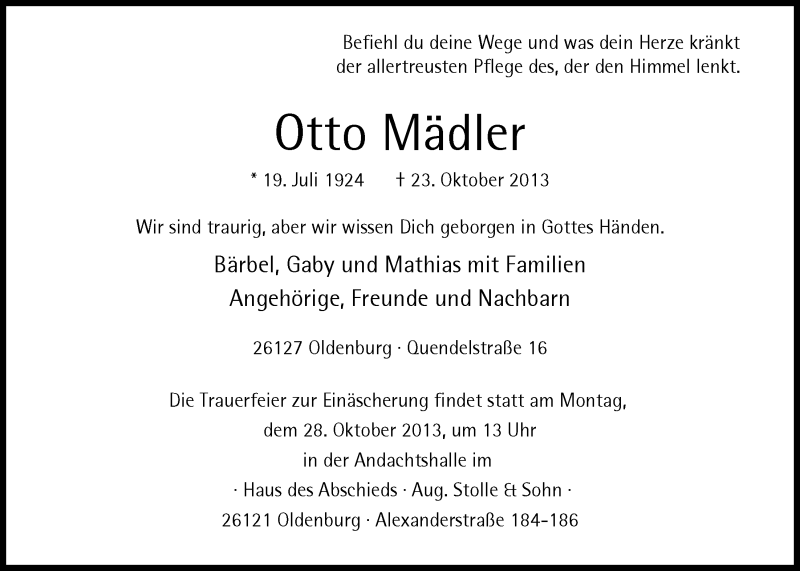 Befiehl du deine Wege und was dein Herze kränkt
der allertreusten Pflege des, der den Himmel lenkt.

Otto Mädler

* 19. Juli 1924    † 23. Oktober 2013

Wir sind traurig, aber wir wissen Dich geborgen in Gottes Händen.

Bärbel, Gaby und Mathias mit Familien
Angehörige, Freunde und Nachbarn

26127 Oldenburg · Quendelstraße 16

Die Trauerfeier zur Einäscherung findet statt am Montag,
dem 28. Oktober 2013, um 13 Uhr
in der Andachtshalle im
· Haus des Abschieds · Aug. Stolle & Sohn ·
26121 Oldenburg · Alexanderstraße 184-186